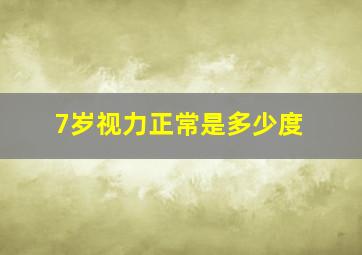 7岁视力正常是多少度